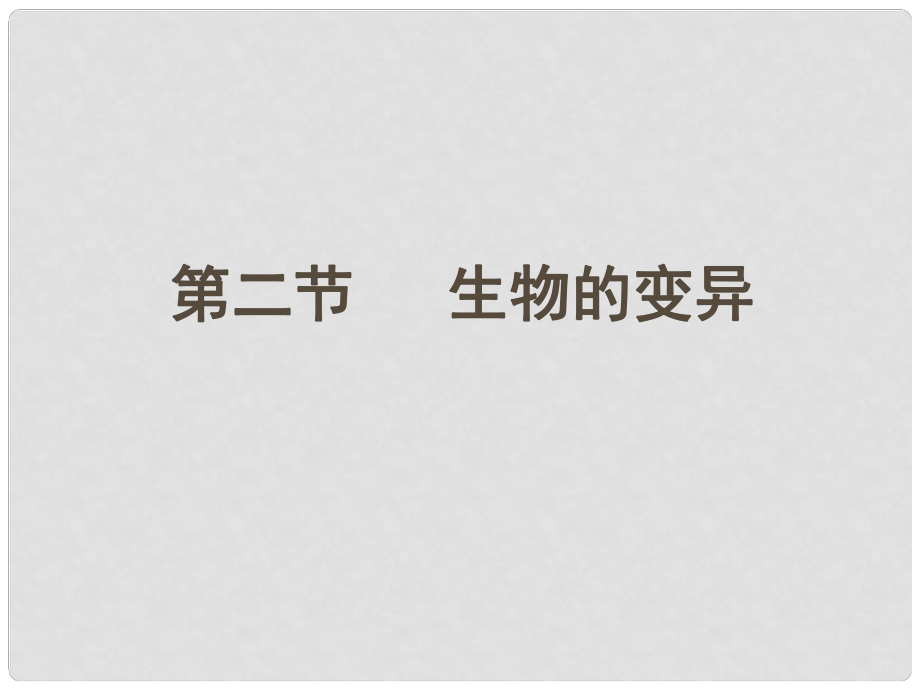 第二节　　生物的变异